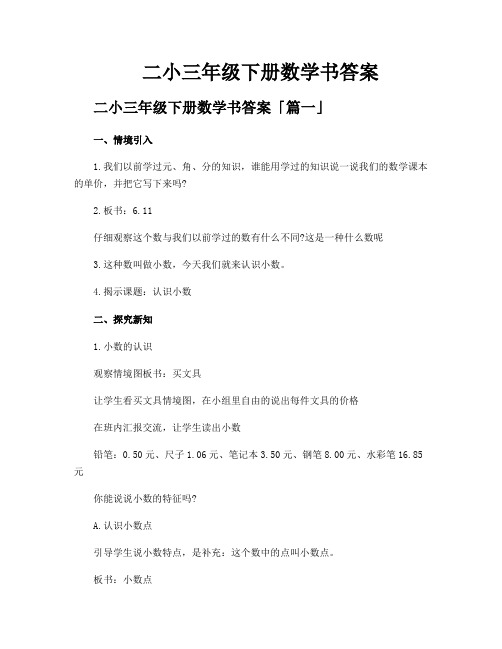 二小三年级下册数学书答案

二小三年级下册数学书答案「篇一」

一、情境引入

1.我们以前学过元、角、分的知识，谁能用学过的知识说一说我们的数学课本的单价，并把它写下来吗?

2.板书：6.11

仔细观察这个数与我们以前学过的数有什么不同?这是一种什么数呢

3.这种数叫做小数，今天我们就来认识小数。

4.揭示课题：认识小数

二、探究新知

1.小数的认识

观察情境图板书：买文具

让学生看买文具情境图，在小组里自由的说出每件文具的价格

在班内汇报交流，让学生读出小数

铅笔：0.50元、尺子1.06元、笔记本3.50元、钢笔8.00元、水彩笔16.85元

你能说说小数的特征吗?

A.认识小数点

引导学生说小数特点，是补充：这个数中的点叫小数点。

板书：小数点